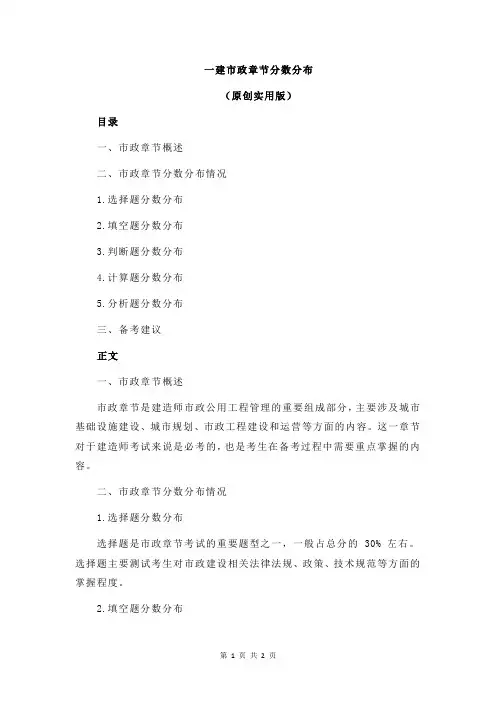 一建市政章节分数分布

（原创实用版）

目录

一、市政章节概述

二、市政章节分数分布情况

1.选择题分数分布

2.填空题分数分布

3.判断题分数分布

4.计算题分数分布

5.分析题分数分布

三、备考建议

正文

一、市政章节概述

市政章节是建造师市政公用工程管理的重要组成部分，主要涉及城市基础设施建设、城市规划、市政工程建设和运营等方面的内容。这一章节对于建造师考试来说是必考的，也是考生在备考过程中需要重点掌握的内容。

二、市政章节分数分布情况

1.选择题分数分布

选择题是市政章节考试的重要题型之一，一般占总分的 30% 左右。选择题主要测试考生对市政建设相关法律法规、政策、技术规范等方面的掌握程度。

2.填空题分数分布

第 1 页 共 2 页